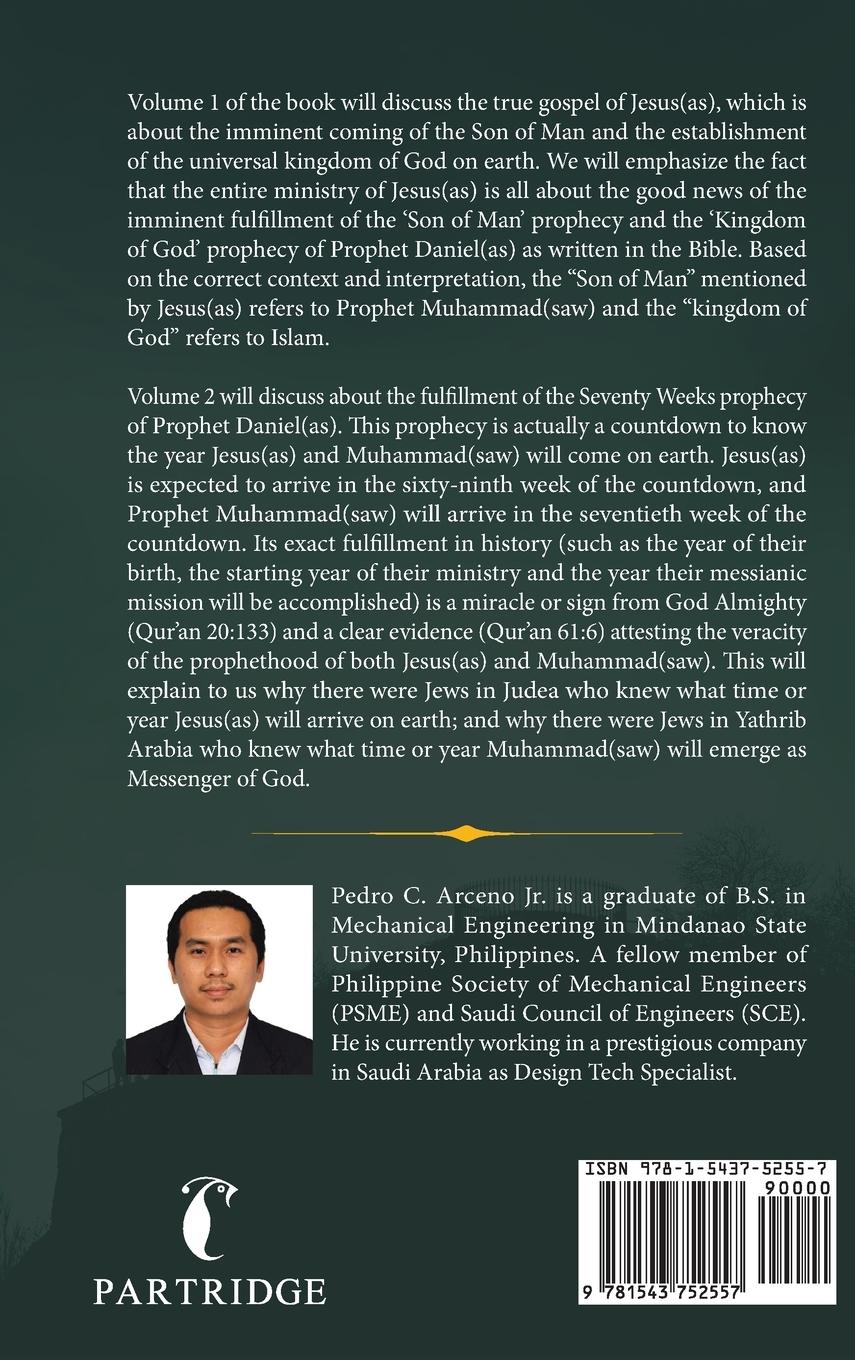 Volume 1 of the book will discuss the true gospel of Jesus(as), which is about the imminent coming of the Son of Man and the establishment of the universal kingdom of God on earth. We will emphasize the fact that the entire ministry of Jesus(as) is all about the good news of the imminent fulfillment of the 'Son of Man' prophecy and the 'Kingdom of God' prophecy of Prophet Daniel(as) as written in the Bible. Based on the correct context and interpretation, the "Son of Man" mentioned by Jesus(as) refers to Prophet Muhammad(saw) and the "kingdom of God" refers to Islam.

Volume 2 will discuss about the fulfillment of the Seventy Weeks prophecy of Prophet Daniel(as). This prophecy is actually a countdown to know the year Jesus(as) and Muhammad(saw) will come on earth. Jesus(as) is expected to arrive in the sixty-ninth week of the countdown, and Prophet Muhammad(saw) will arrive in the seventieth week of the countdown. Its exact fulfillment in history (such as the year of their birth, the starting year of their ministry and the year their messianic mission will be accomplished) is a miracle or sign from God Almighty (Qur'an 20:133) and a clear evidence (Qur'an 61:6) attesting the veracity of the prophethood of both Jesus(as) and Muhammad(saw). This will explain to us why there were Jews in Judea who knew what time or year Jesus(as) will arrive on earth; and why there were Jews in Yathrib Arabia who knew what time or year Muhammad(saw) will emerge as Messenger of God.

Pedro C. Arceno Jr. is a graduate of B.S. in Mechanical Engineering in Mindanao State University, Philippines. A fellow member of Philippine Society of Mechanical Engineers (PSME) and Saudi Council of Engineers (SCE). He is currently working in a prestigious company in Saudi Arabia as Design Tech Specialist.

PARTRIDGE

ISBN 978-1-5437-5255-7
90000
9 781543 752557